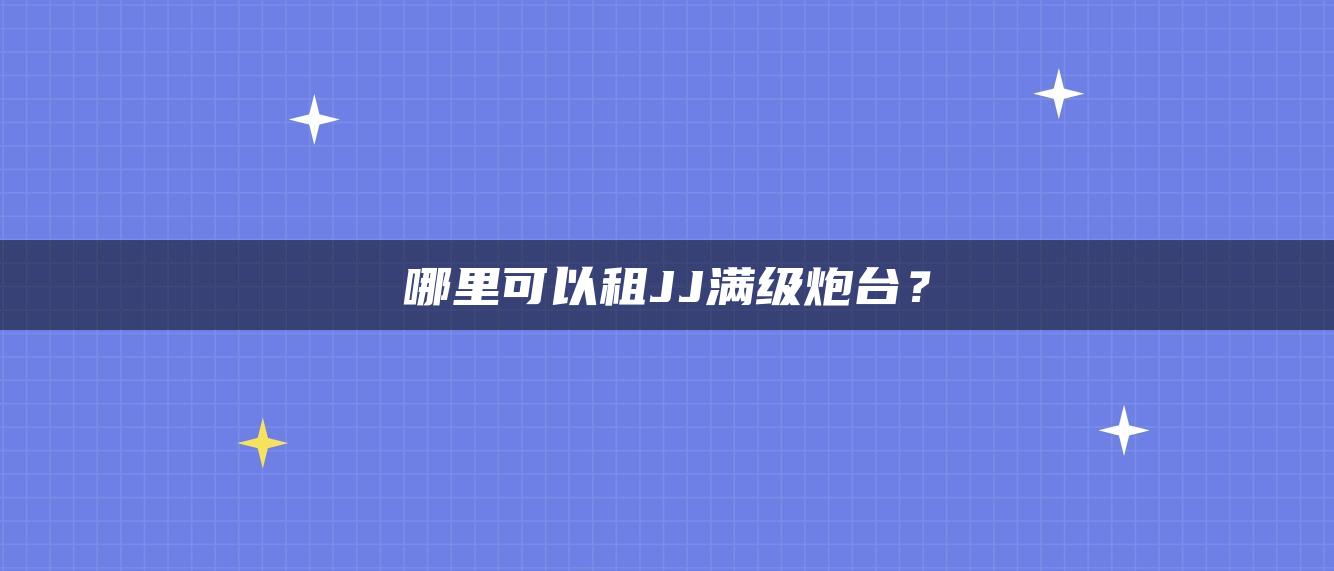 哪里可以租JJ满级炮台？